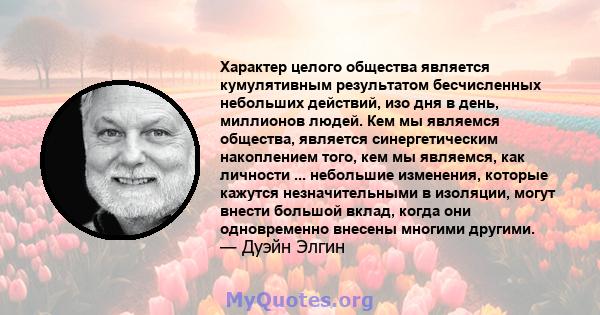 Характер целого общества является кумулятивным результатом бесчисленных небольших действий, изо дня в день, миллионов людей. Кем мы являемся общества, является синергетическим накоплением того, кем мы являемся, как личности ... небольшие изменения, которые кажутся незначительными в изоляции, могут внести большой вклад, когда они одновременно внесены многими другими.
— Дуэйн Элгин

MyQuotes.org